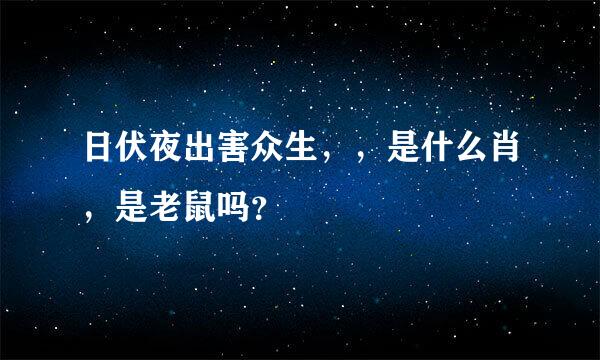 日伏夜出害众生，，是什么肖，是老鼠吗？